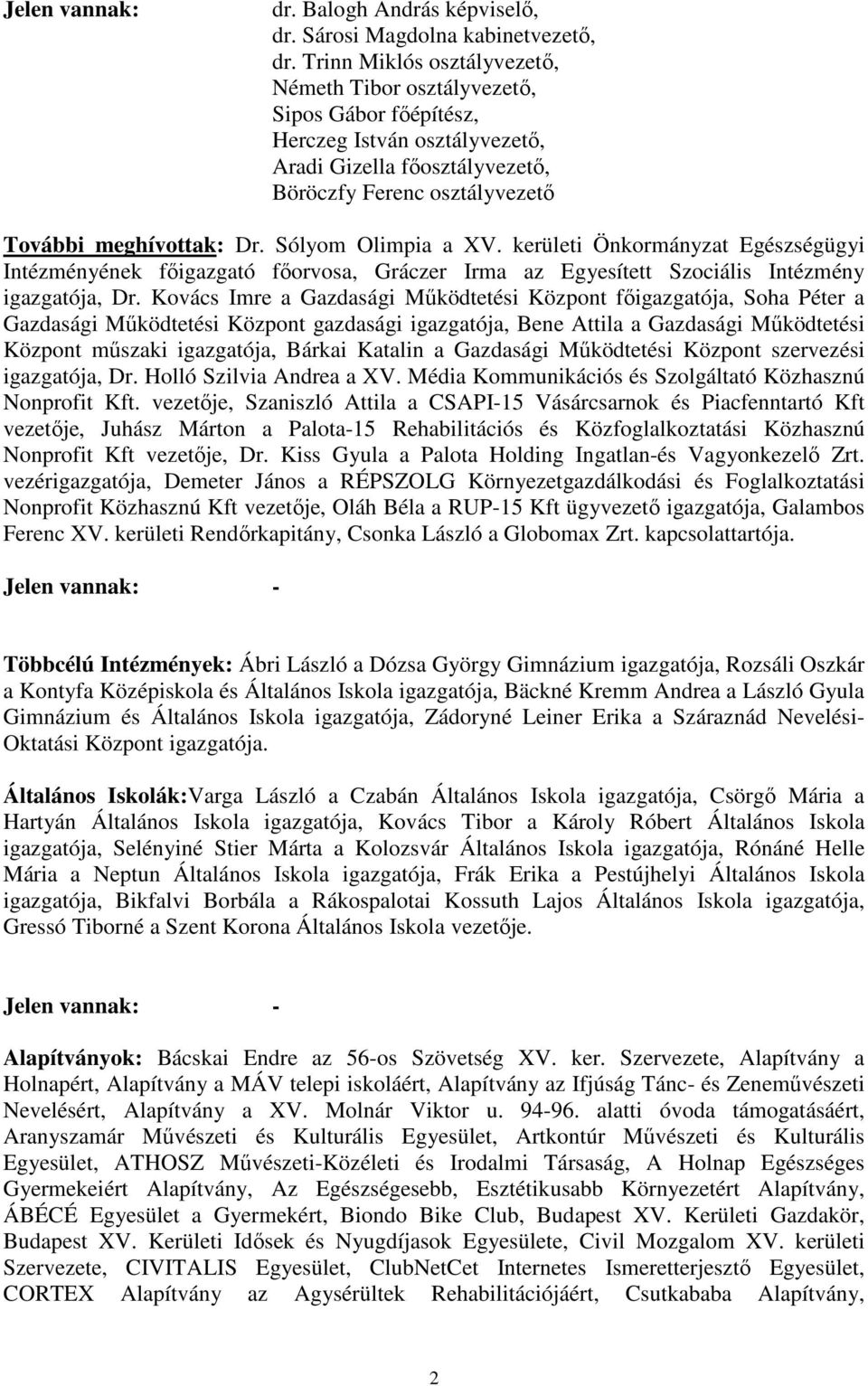 Jelen vannak: dr. Balogh András képviselő,
dr. Sárosi Magdolna kabinetvezető,
dr. Trinn Miklós osztályvezető,
Németh Tibor osztályvezető,
Sipos Gábor főépítész,
Herczeg István osztályvezető,
Aradi Gizella főosztályvezető,
Böröczfy Ferenc osztályvezető

További meghívottak: Dr. Sólyom Olimpia a XV. kerületi Önkormányzat Egészségügyi Intézményének főigazgató főorvosa, Gráczer Irma az Egyesített Szociális Intézmény igazgatója, Dr. Kovács Imre a Gazdasági Működtetési Központ főigazgatója, Soha Péter a Gazdasági Működtetési Központ gazdasági igazgatója, Bene Attila a Gazdasági Működtetési Központ műszaki igazgatója, Bárkai Katalin a Gazdasági Működtetési Központ szervezési igazgatója, Dr. Holló Szilvia Andrea a XV. Média Kommunikációs és Szolgáltató Közhasznú Nonprofit Kft. vezetője, Szaniszló Attila a CSAPI-15 Vásárcsarnok és Piacfenntartó Kft vezetője, Juhász Márton a Palota-15 Rehabilitációs és Közfoglalkoztatási Közhasznú Nonprofit Kft vezetője, Dr. Kiss Gyula a Palota Holding Ingatlan-és Vagyonkezelő Zrt. vezérigazgatója, Demeter János a RÉPSZOLG Környezetgazdálkodási és Foglalkoztatási Nonprofit Közhasznú Kft vezetője, Oláh Béla a RUP-15 Kft ügyvezető igazgatója, Galambos Ferenc XV. kerületi Rendőrkapitány, Csonka László a Globomax Zrt. kapcsolattartója.

Jelen vannak: -

Többcélú Intézmények: Ábri László a Dózsa György Gimnázium igazgatója, Rozsáli Oszkár a Kontyfa Középiskola és Általános Iskola igazgatója, Bäckné Kremm Andrea a László Gyula Gimnázium és Általános Iskola igazgatója, Zádoryné Leiner Erika a Száraznád Nevelési-Oktatási Központ igazgatója.

Általános Iskolák:Varga László a Czabán Általános Iskola igazgatója, Csörgő Mária a Hartyán Általános Iskola igazgatója, Kovács Tibor a Károly Róbert Általános Iskola igazgatója, Selényiné Stier Márta a Kolozsvár Általános Iskola igazgatója, Rónáné Helle Mária a Neptun Általános Iskola igazgatója, Frák Erika a Pestújhelyi Általános Iskola igazgatója, Bikfalvi Borbála a Rákospalotai Kossuth Lajos Általános Iskola igazgatója, Gressó Tiborné a Szent Korona Általános Iskola vezetője.

Jelen vannak: -

Alapítványok: Bácskai Endre az 56-os Szövetség XV. ker. Szervezete, Alapítvány a Holnapért, Alapítvány a MÁV telepi iskoláért, Alapítvány az Ifjúság Tánc- és Zeneművészeti Nevelésért, Alapítvány a XV. Molnár Viktor u. 94-96. alatti óvoda támogatásáért, Aranyszamár Művészeti és Kulturális Egyesület, Artkontúr Művészeti és Kulturális Egyesület, ATHOSZ Művészeti-Közéleti és Irodalmi Társaság, A Holnap Egészséges Gyermekeiért Alapítvány, Az Egészségesebb, Esztétikusabb Környezetért Alapítvány, ÁBÉCÉ Egyesület a Gyermekért, Biondo Bike Club, Budapest XV. Kerületi Gazdakör, Budapest XV. Kerületi Idősek és Nyugdíjasok Egyesülete, Civil Mozgalom XV. kerületi Szervezete, CIVITALIS Egyesület, ClubNetCet Internetes Ismeretterjesztő Egyesület, CORTEX Alapítvány az Agysérültek Rehabilitációjáért, Csutkababa Alapítvány,

2